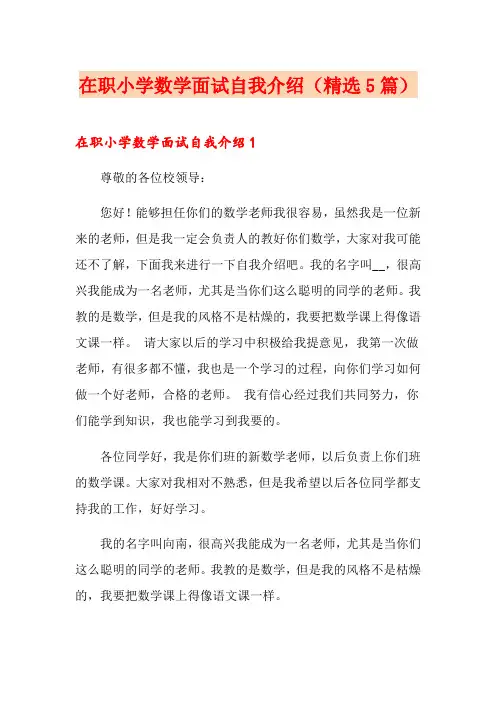 在职小学数学面试自我介绍（精选5篇）

在职小学数学面试自我介绍1

尊敬的各位校领导：

您好！能够担任你们的数学老师我很容易，虽然我是一位新来的老师，但是我一定会负责人的教好你们数学，大家对我可能还不了解，下面我来进行一下自我介绍吧。我的名字叫__，很高兴我能成为一名老师，尤其是当你们这么聪明的同学的老师。我教的是数学，但是我的风格不是枯燥的，我要把数学课上得像语文课一样。 请大家以后的学习中积极给我提意见，我第一次做老师，有很多都不懂，我也是一个学习的过程，向你们学习如何做一个好老师，合格的老师。 我有信心经过我们共同努力，你们能学到知识，我也能学习到我要的。

各位同学好，我是你们班的新数学老师，以后负责上你们班的数学课。大家对我相对不熟悉，但是我希望以后各位同学都支持我的工作，好好学习。

我的名字叫向南，很高兴我能成为一名老师，尤其是当你们这么聪明的同学的老师。我教的是数学，但是我的风格不是枯燥的，我要把数学课上得像语文课一样。